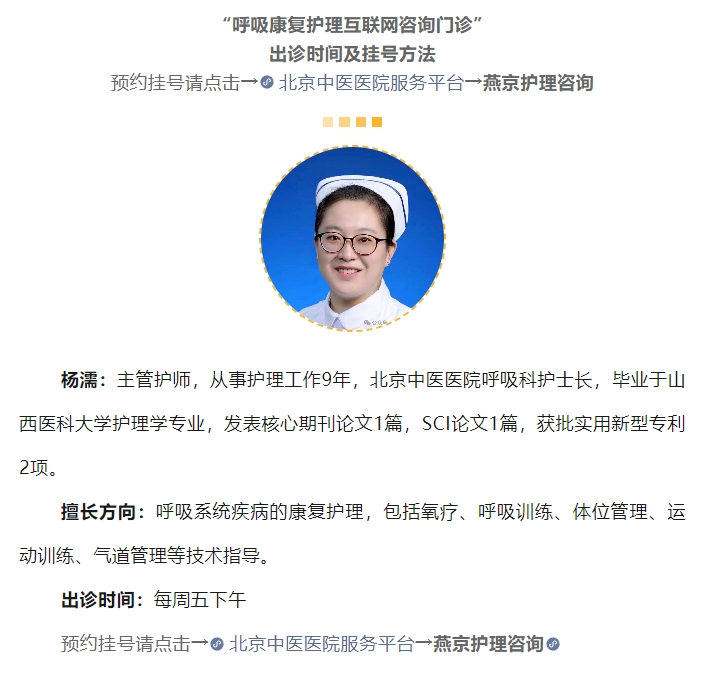 “呼吸康复护理互联网咨询门诊”
出诊时间及挂号方法
预约挂号请点击→北京中医医院服务平台→燕京护理咨询

杨濡：主管护师，从事护理工作9年，北京中医医院呼吸科护士长，毕业于山西医科大学护理学专业，发表核心期刊论文1篇，SCI论文1篇，获批实用新型专利2项。

擅长方向：呼吸系统疾病的康复护理，包括氧疗、呼吸训练、体位管理、运动训练、气道管理等技术指导。

出诊时间：每周五下午

预约挂号请点击→北京中医医院服务平台→燕京护理咨询